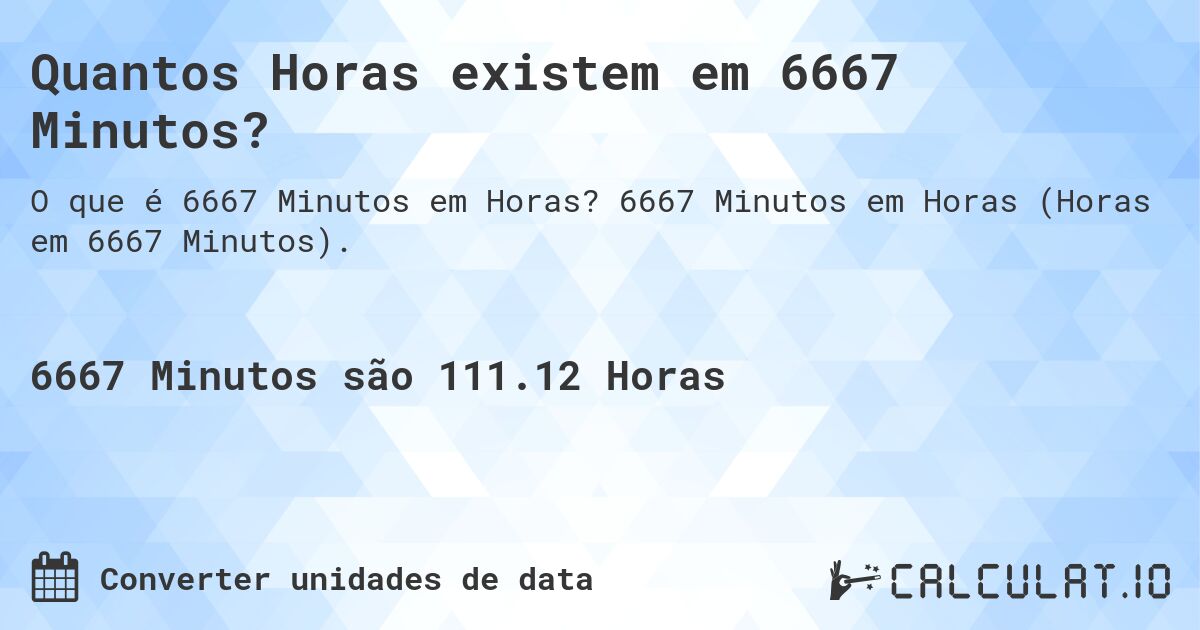 Quantos Horas existem em 6667 Minutos?

O que é 6667 Minutos em Horas? 6667 Minutos em Horas (Horas em 6667 Minutos).

6667 Minutos são 111.12 Horas

Converter unidades de data

CALCULAT.IO